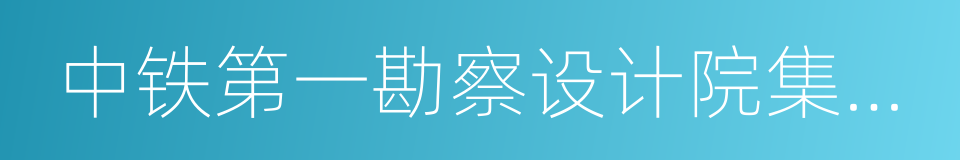 中铁第一勘察设计院集...